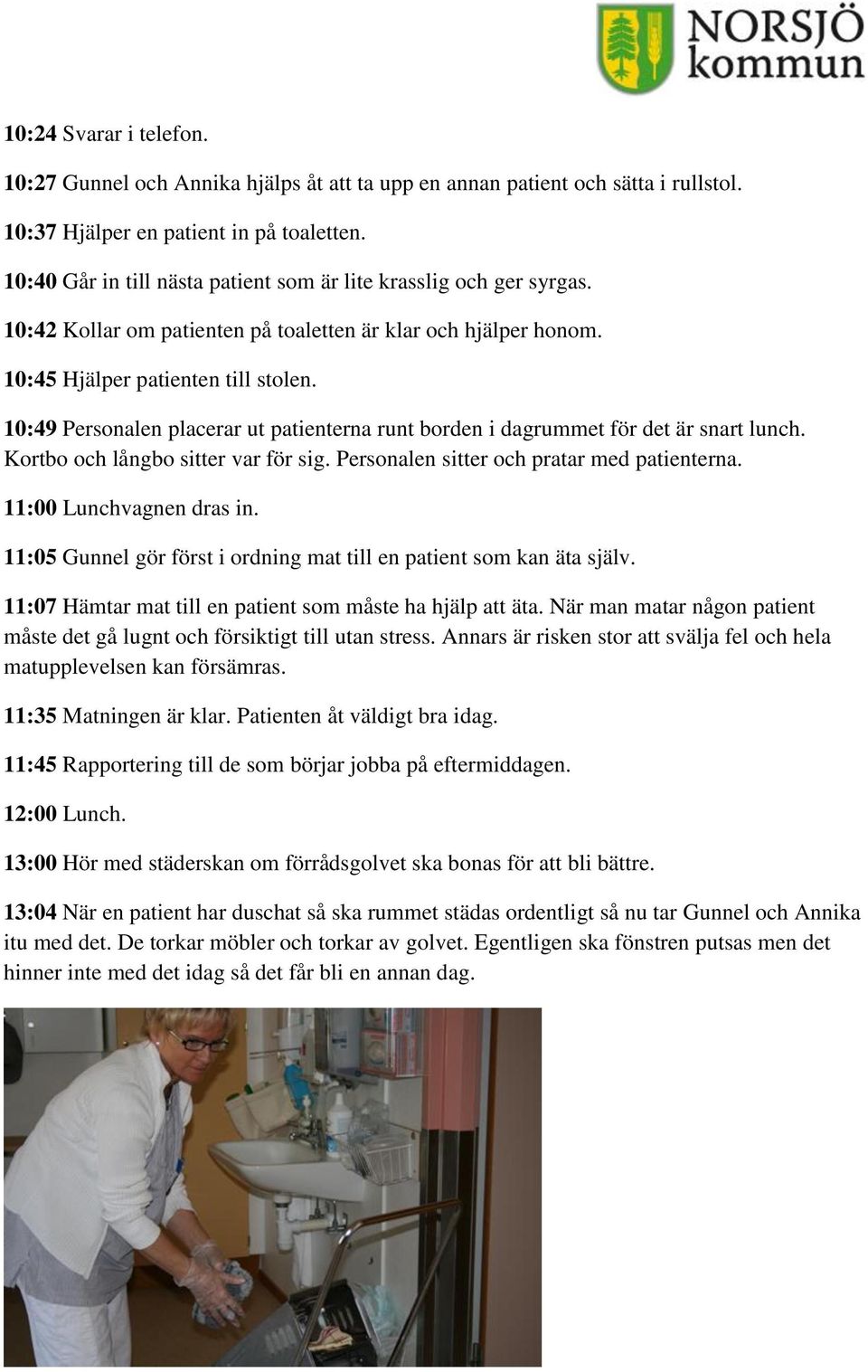 NORSJÖ kommun

10:24 Svarar i telefon.

10:27 Gunnel och Annika hjälps åt att ta upp en annan patient och sätta i rullstol.

10:37 Hjälper en patient in på toaletten.

10:40 Går in till nästa patient som är lite krasslig och ger syrgas.

10:42 Kollar om patienten på toaletten är klar och hjälper honom.

10:45 Hjälper patienten till stolen.

10:49 Personalen placerar ut patienterna runt borden i dagrummet för det är snart lunch. Kortbo och långbo sitter var för sig. Personalen sitter och pratar med patienterna.

11:00 Lunchvagnen dras in.

11:05 Gunnel gör först i ordning mat till en patient som kan äta själv.

11:07 Hämtar mat till en patient som måste ha hjälp att äta. När man matar någon patient måste det gå lugnt och försiktigt till utan stress. Annars är risken stor att svälja fel och hela matupplevelsen kan försämras.

11:35 Matningen är klar. Patienten åt väldigt bra idag.

11:45 Rapportering till de som börjar jobba på eftermiddagen.

12:00 Lunch.

13:00 Hör med städerskan om förrådsgolvet ska bonas för att bli bättre.

13:04 När en patient har duschat så ska rummet städas ordentligt så nu tar Gunnel och Annika itu med det. De torkar möbler och torkar av golvet. Egentligen ska fönstren putsas men det hinner inte med det idag så det får bli en annan dag.